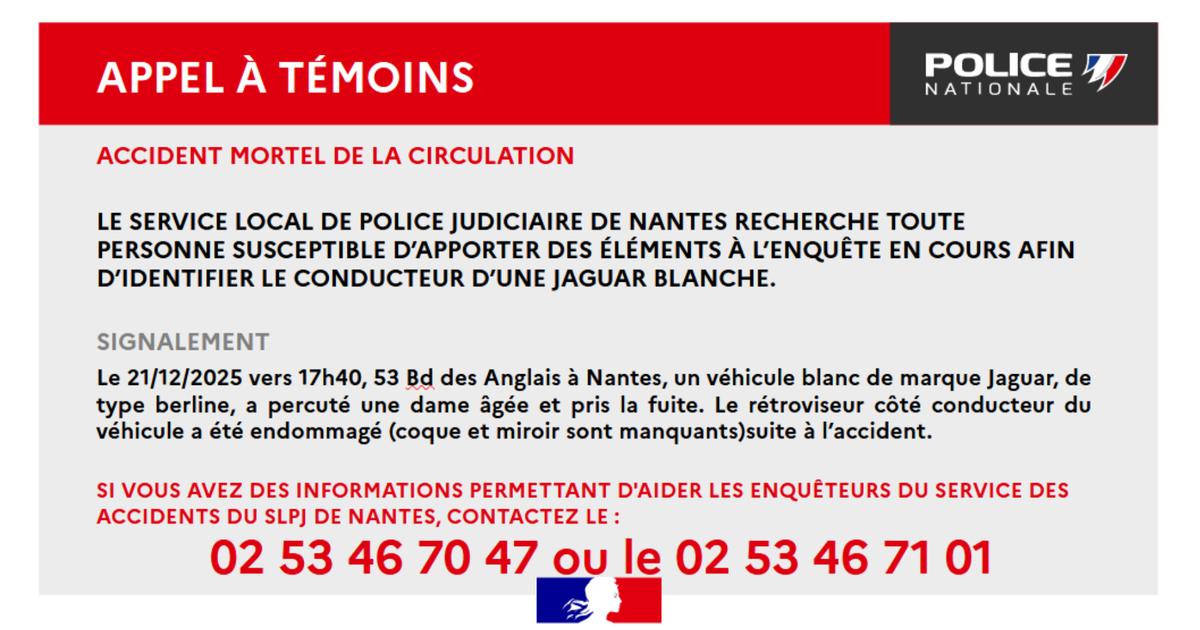 APPEL À TÉMOINS

POLICE NATIONALE

ACCIDENT MORTEL DE LA CIRCULATION

LE SERVICE LOCAL DE POLICE JUDICIAIRE DE NANTES RECHERCHE TOUTE PERSONNE SUSCEPTIBLE D'APPORTER DES ÉLÉMENTS À L'ENQUÊTE EN COURS AFIN D'IDENTIFIER LE CONDUCTEUR D'UNE JAGUAR BLANCHE.

SIGNALEMENT

Le 21/12/2025 vers 17h40, 53 Bd des Anglais à Nantes, un véhicule blanc de marque Jaguar, de type berline, a percuté une dame âgée et pris la fuite. Le rétroviseur côté conducteur du véhicule a été endommagé (coque et miroir sont manquants)suite à l'accident.

SI VOUS AVEZ DES INFORMATIONS PERMETTANT D'AIDER LES ENQUÊTEURS DU SERVICE DES ACCIDENTS DU SLPJ DE NANTES, CONTACTEZ LE :

02 53 46 70 47 ou le 02 53 46 71 01